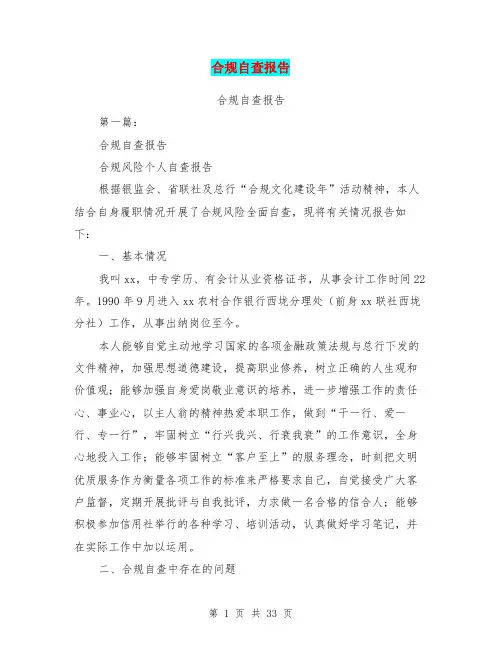 合规自查报告

合规自查报告

第一篇：

合规自查报告

合规风险个人自查报告

根据银监会、省联社及总行“合规文化建设年”活动精神，本人结合自身履职情况开展了合规风险全面自查，现将有关情况报告如下：

一、基本情况

我叫xx，中专学历、有会计从业资格证书，从事会计工作时间22年。1990年9月进入xx农村合作银行西垅分理处（前身xx联社西垅分社）工作，从事出纳岗位至今。

本人能够自觉主动地学习国家的各项金融政策法规与总行下发的文件精神，加强思想道德建设，提高职业修养，树立正确的人生观和价值观；能够加强自身爱岗敬业意识的培养，进一步增强工作的责任心、事业心，以主人翁的精神热爱本职工作，做到“干一行、爱一行、专一行”，牢固树立“行兴我兴、行衰我衰”的工作意识，全身心地投入工作；能够牢固树立“客户至上”的服务理念，时刻把文明优质服务作为衡量各项工作的标准来严格要求自己，自觉接受广大客户监督，定期开展批评与自我批评，力求做一名合格的信合人；能够积极参加信用社举行的各种学习、培训活动，认真做好学习笔记，并在实际工作中加以运用。

二、合规自查中存在的问题

第 1 页 共 33 页